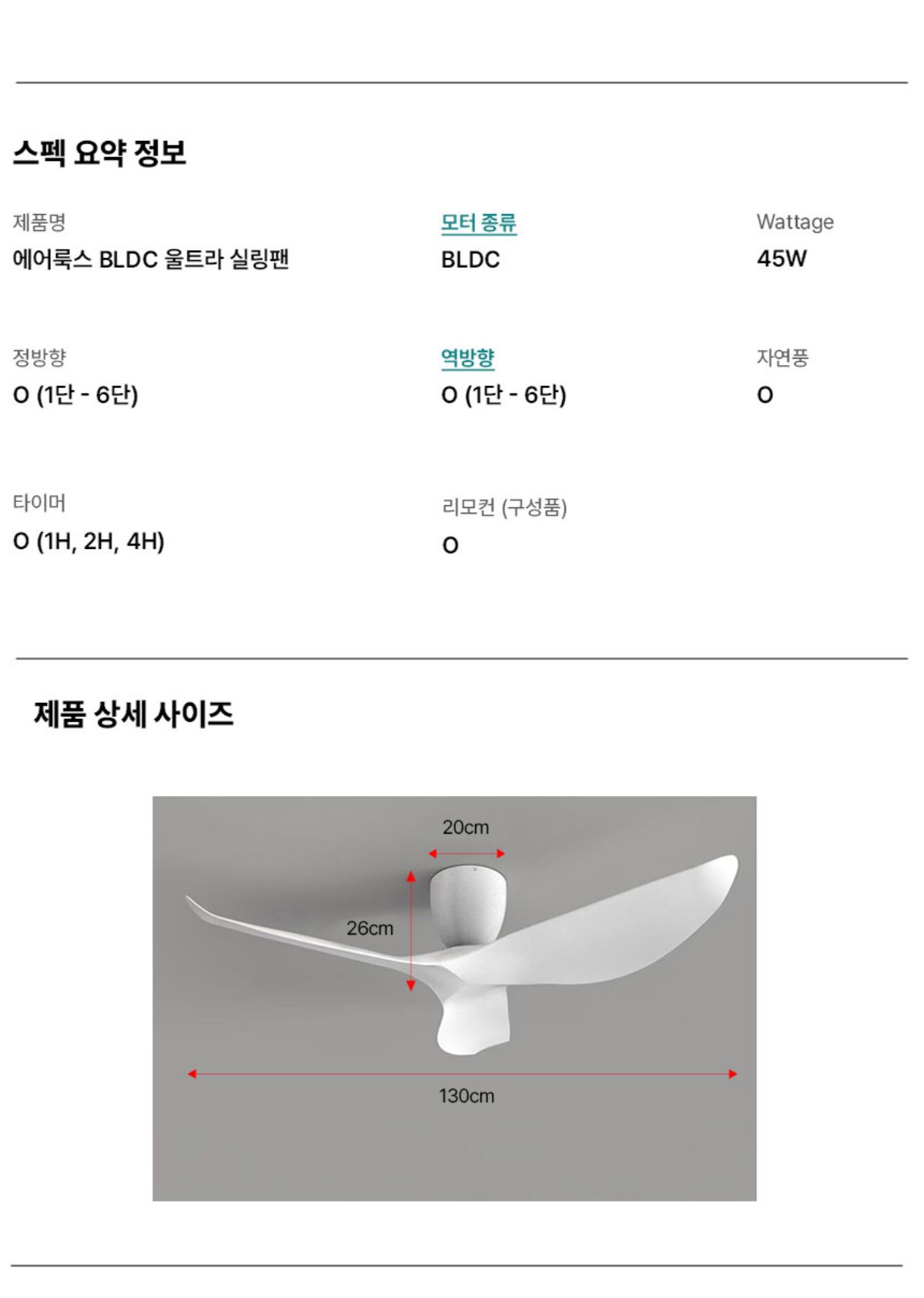 스펙 요약 정보

제품명
에어룩스 BLDC 울트라 실링팬

모터 종류
BLDC

Wattage
45W

정방향
O (1단 - 6단)

역방향
O (1단 - 6단)

자연풍
O

타이머
O (1H, 2H, 4H)

리모컨 (구성품)
O

제품 상세 사이즈

20cm

26cm

130cm